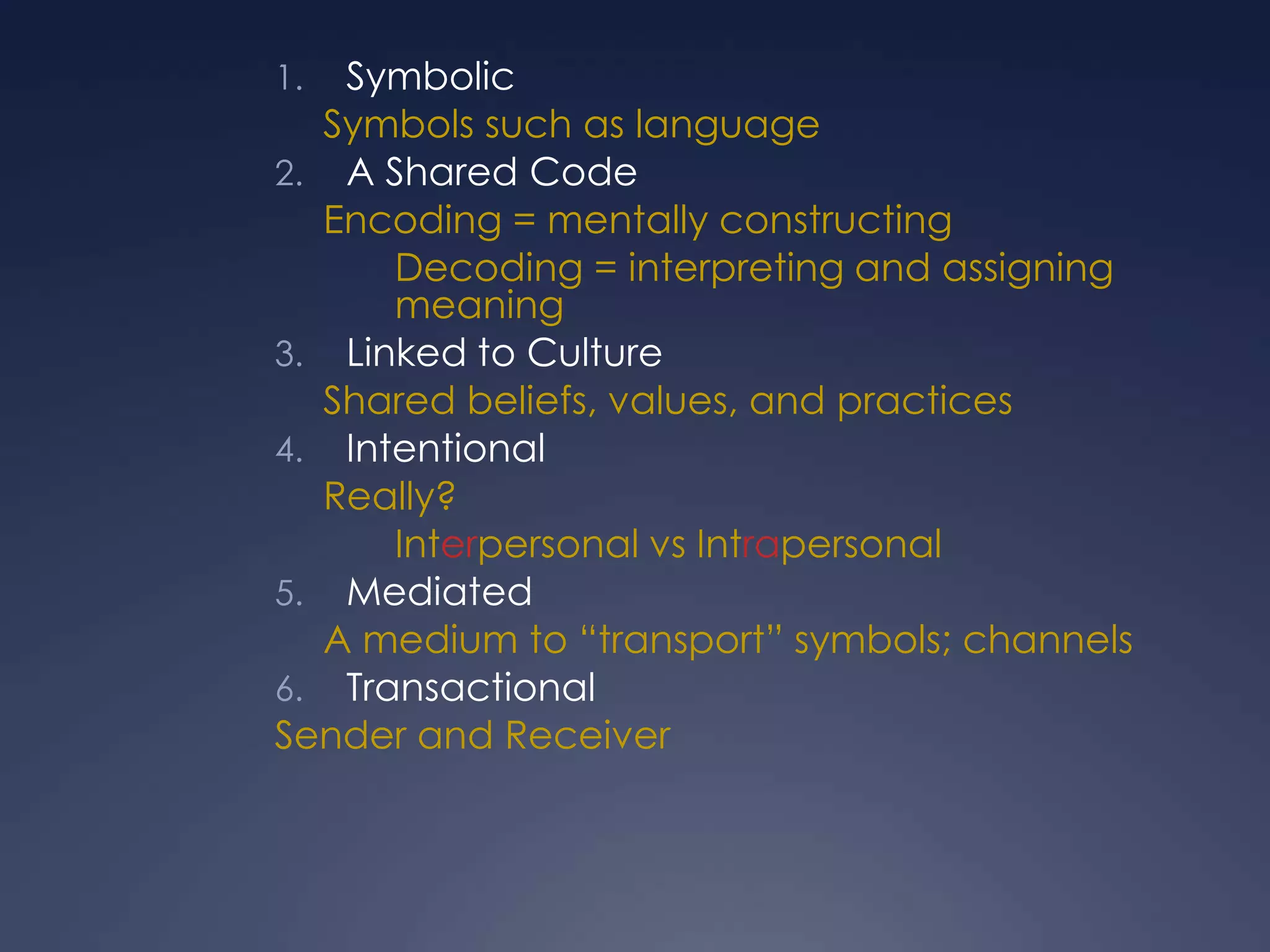 1. Symbolic

Symbols such as language

2. A Shared Code

Encoding = mentally constructing

Decoding = interpreting and assigning meaning

3. Linked to Culture

Shared beliefs, values, and practices

4. Intentional

Really?

Interpersonal vs Intrapersonal

5. Mediated

A medium to “transport” symbols; channels

6. Transactional

Sender and Receiver